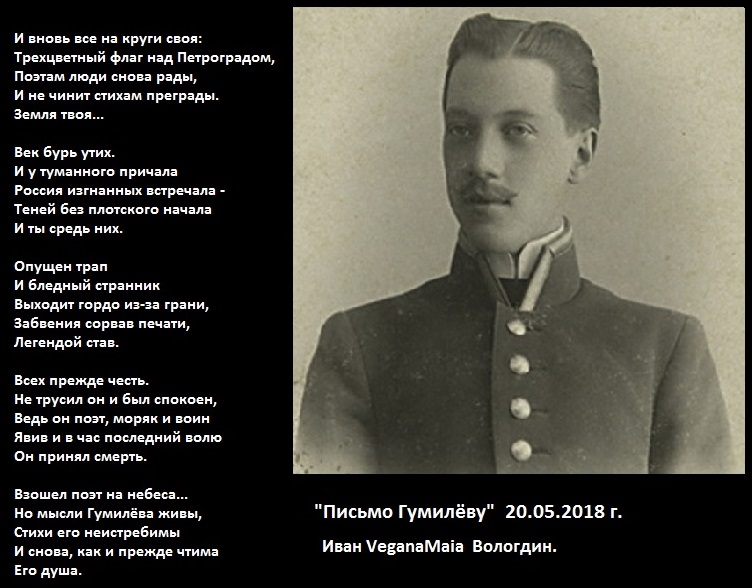 И вновь все на круги своя:
Трехцветный флаг над Петроградом,
Поэтам люди снова рады,
И не чинит стихам преграды.
Земля твоя...

Век бурь утих.
И у туманного причала
Россия изгнанных встречала -
Теней без плотского начала
И ты средь них.

Опущен трап
И бледный странник
Выходит гордо из-за грани,
Забвения сорвав печати,
Легендой став.

Всех прежде честь.
Не трусил он и был спокоен,
Ведь он поэт, моряк и воин
Явив и в час последний волю
Он принял смерть.

Взошел поэт на небеса...
Но мысли Гумилёва живы,
Стихи его неистребимы
И снова, как и прежде чтима
Его душа.

"Письмо Гумилёву" 20.05.2018 г.

Иван VeganaMaia Вологдин.